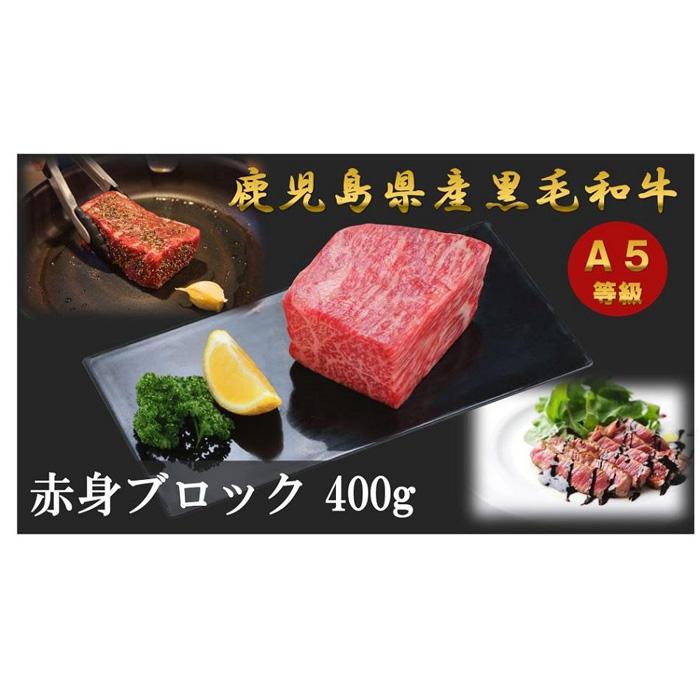 鹿児島県産黒毛和牛

A5
等級

赤身ブロック 400g